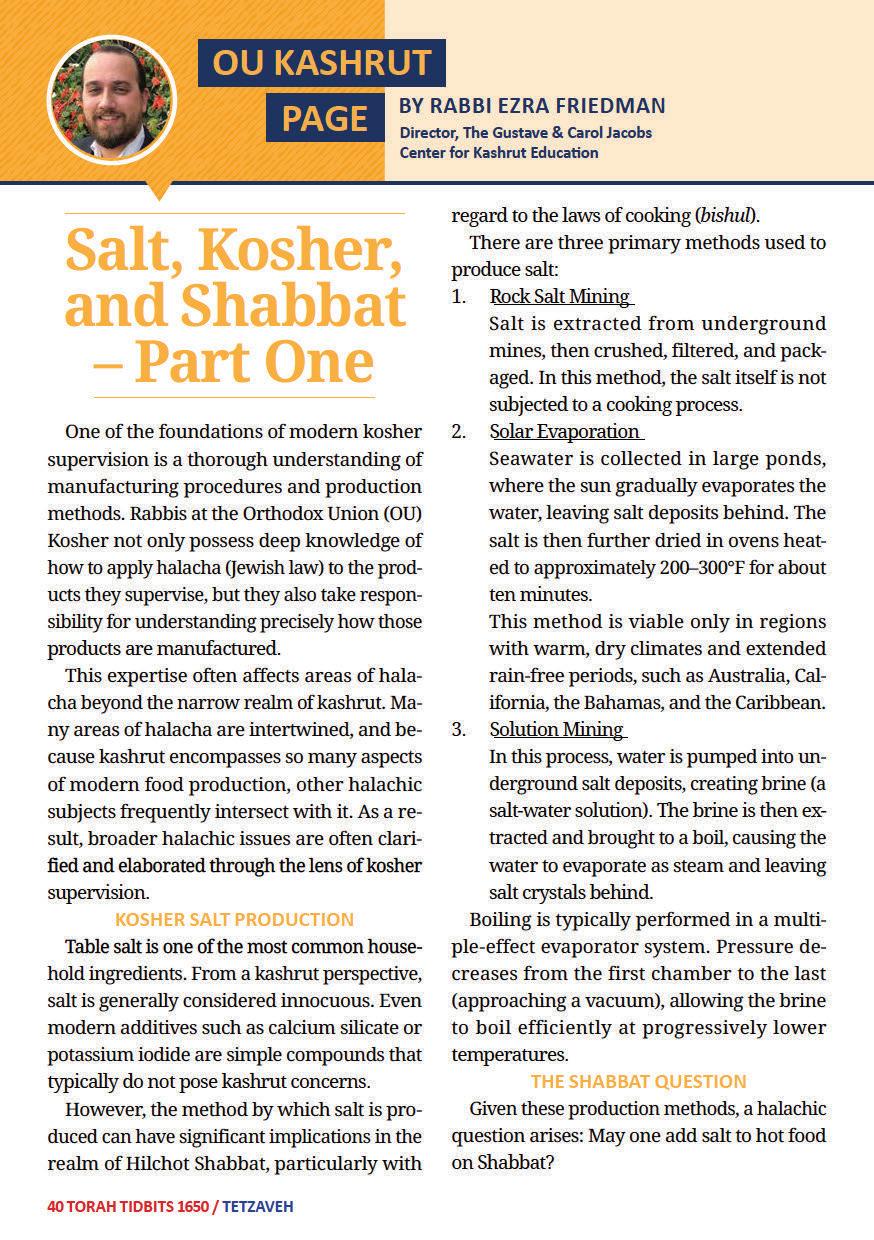 OU KASHRUT PAGE

BY RABBI EZRA FRIEDMAN
Director, The Gustave & Carol Jacobs Center for Kashrut Education

Salt, Kosher, and Shabbat – Part One

One of the foundations of modern kosher supervision is a thorough understanding of manufacturing procedures and production methods. Rabbis at the Orthodox Union (OU) Kosher not only possess deep knowledge of how to apply halacha (Jewish law) to the products they supervise, but they also take responsibility for understanding precisely how those products are manufactured.

This expertise often affects areas of halacha beyond the narrow realm of kashrut. Many areas of halacha are intertwined, and because kashrut encompasses so many aspects of modern food production, other halachic subjects frequently intersect with it. As a result, broader halachic issues are often clarified and elaborated through the lens of kosher supervision.

KOSHER SALT PRODUCTION

Table salt is one of the most common household ingredients. From a kashrut perspective, salt is generally considered innocuous. Even modern additives such as calcium silicate or potassium iodide are simple compounds that typically do not pose kashrut concerns.

However, the method by which salt is produced can have significant implications in the realm of Hilchot Shabbat, particularly with regard to the laws of cooking (bishul).

There are three primary methods used to produce salt:

1. Rock Salt Mining
Salt is extracted from underground mines, then crushed, filtered, and packaged. In this method, the salt itself is not subjected to a cooking process.

2. Solar Evaporation
Seawater is collected in large ponds, where the sun gradually evaporates the water, leaving salt deposits behind. The salt is then further dried in ovens heated to approximately 200–300°F for about ten minutes.
This method is viable only in regions with warm, dry climates and extended rain-free periods, such as Australia, California, the Bahamas, and the Caribbean.

3. Solution Mining
In this process, water is pumped into underground salt deposits, creating brine (a salt-water solution). The brine is then extracted and brought to a boil, causing the water to evaporate as steam and leaving salt crystals behind.

Boiling is typically performed in a multiple-effect evaporator system. Pressure decreases from the first chamber to the last (approaching a vacuum), allowing the brine to boil efficiently at progressively lower temperatures.

THE SHABBAT QUESTION

Given these production methods, a halachic question arises: May one add salt to hot food on Shabbat?

40 TORAH TIDBITS 1650 / TETZAVEH